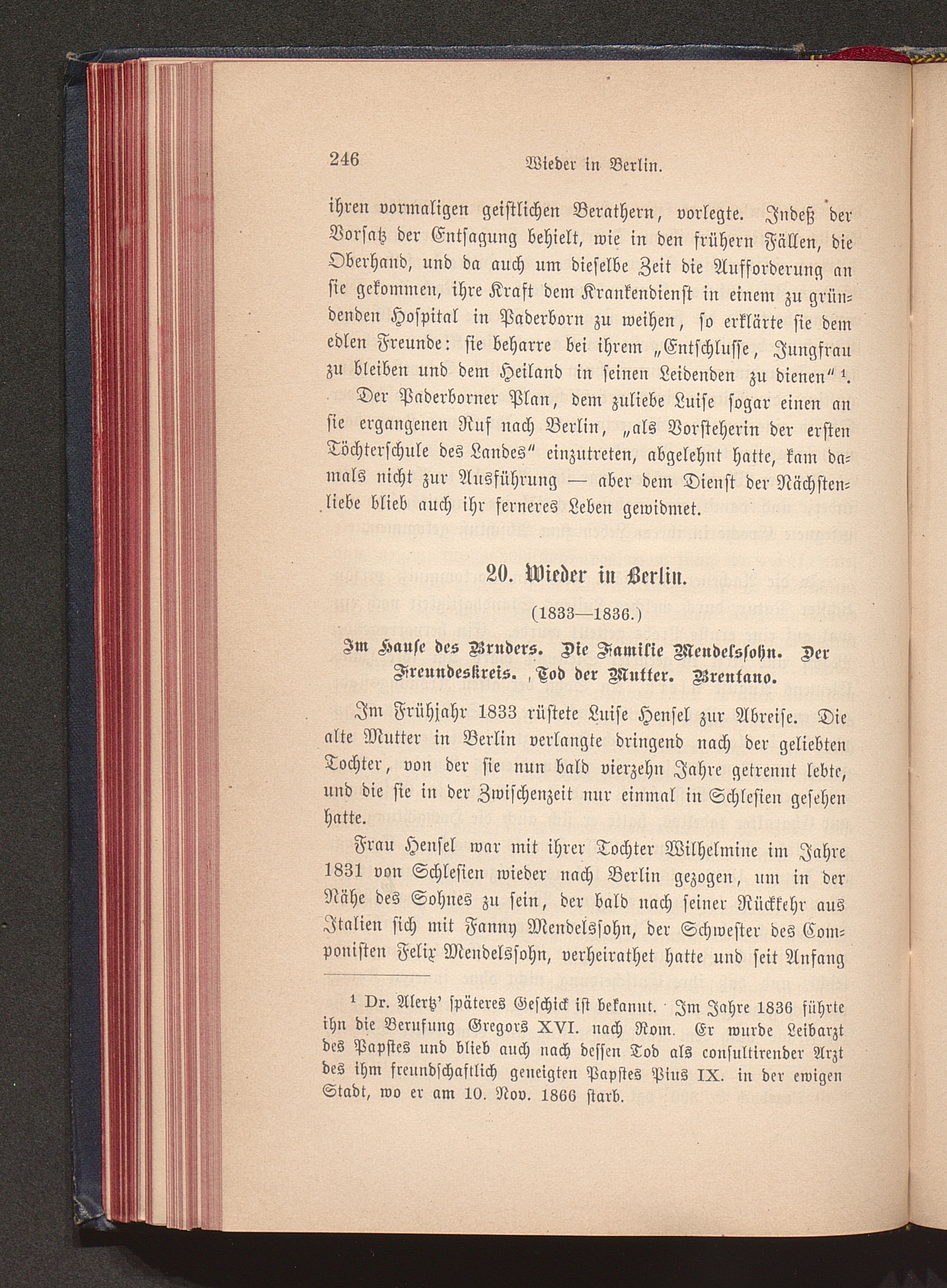 246 Wieder in Berlin.

ihren vormaligen geistlichen Berathern, vorlegte. Indeß der Vorsatz der Entsagung behielt, wie in den frühern Fällen, die Oberhand, und da auch um dieselbe Zeit die Aufforderung an sie gekommen, ihre Kraft dem Krankendienst in einem zu gründenden Hospital in Paderborn zu weihen, so erklärte sie dem edlen Freunde: sie beharre bei ihrem „Entschlusse, Jungfrau zu bleiben und dem Heiland in seinen Leidenden zu dienen“ ¹.

Der Paderborner Plan, dem zuliebe Luise sogar einen an sie ergangenen Ruf nach Berlin, „als Vorsteherin der ersten Töchterschule des Landes“ einzutreten, abgelehnt hatte, kam damals nicht zur Ausführung — aber dem Dienst der Nächstenliebe blieb auch ihr ferneres Leben gewidmet.

20. Wieder in Berlin.

(1833—1836.)

Im Hause des Bruders. Die Familie Mendelssohn. Der Freundeskreis. Tod der Mutter. Brentano.

Im Frühjahr 1833 rüstete Luise Hensel zur Abreise. Die alte Mutter in Berlin verlangte dringend nach der geliebten Tochter, von der sie nun bald vierzehn Jahre getrennt lebte, und die sie in der Zwischenzeit nur einmal in Schlesien gesehen hatte.

Frau Hensel war mit ihrer Tochter Wilhelmine im Jahre 1831 von Schlesien wieder nach Berlin gezogen, um in der Nähe des Sohnes zu sein, der bald nach seiner Rückkehr aus Italien sich mit Fanny Mendelssohn, der Schwester des Componisten Felix Mendelssohn, verheirathet hatte und seit Anfang

¹ Dr. Alertz' späteres Geschick ist bekannt. Im Jahre 1836 führte ihn die Berufung Gregors XVI. nach Rom. Er wurde Leibarzt des Papstes und blieb auch nach dessen Tod als consultirender Arzt des ihm freundschaftlich geneigten Papstes Pius IX. in der ewigen Stadt, wo er am 10. Nov. 1866 starb.